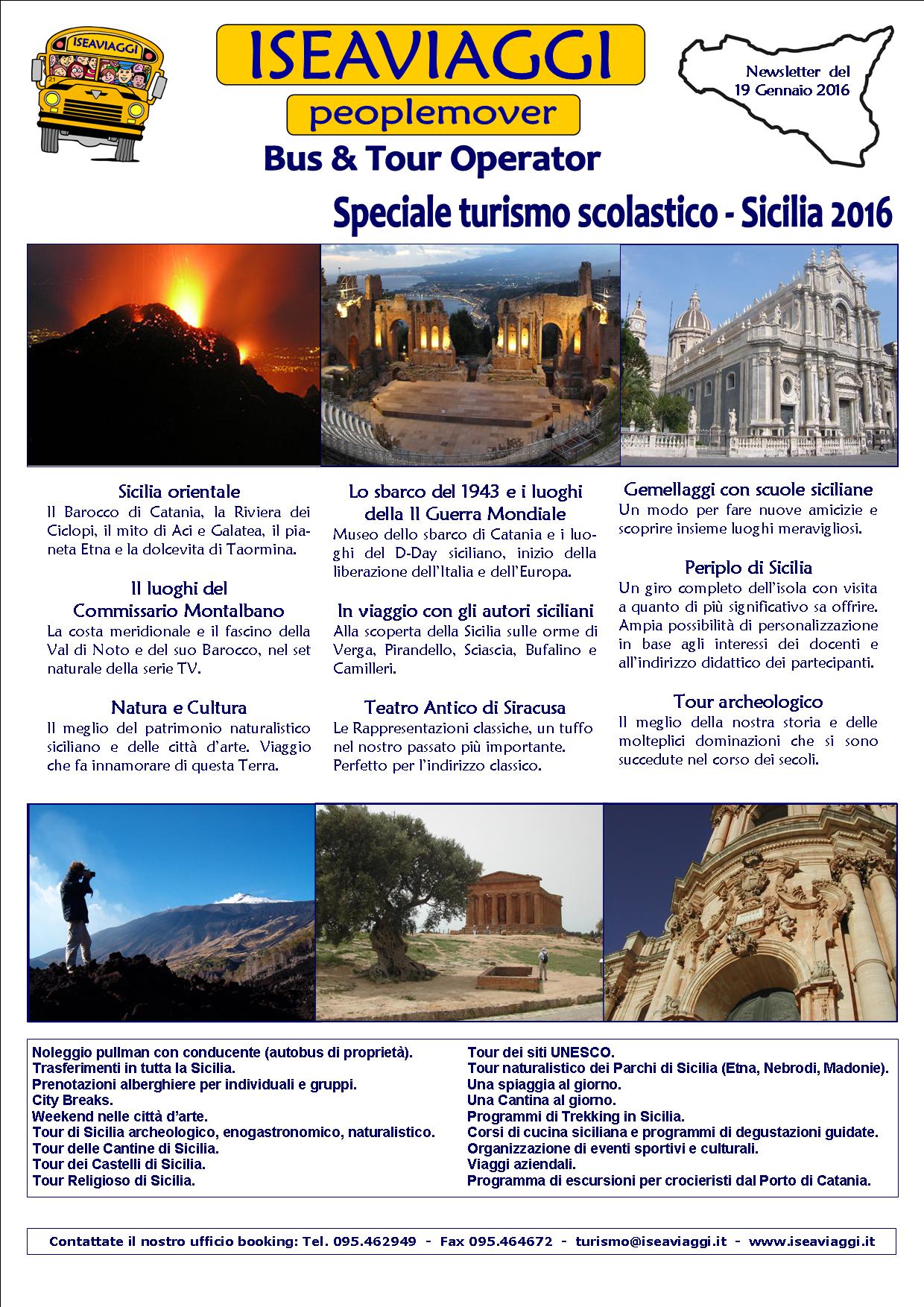 ISEAVIAGGI

ISEAVIAGGI
peoplemover
Bus & Tour Operator

Newsletter del 19 Gennaio 2016

Speciale turismo scolastico - Sicilia 2016

Sicilia orientale
Il Barocco di Catania, la Riviera dei Ciclopi, il mito di Aci e Galatea, il pianeta Etna e la dolcevita di Taormina.

Il luoghi del Commissario Montalbano
La costa meridionale e il fascino della Val di Noto e del suo Barocco, nel set naturale della serie TV.

Natura e Cultura
Il meglio del patrimonio naturalistico siciliano e delle città d'arte. Viaggio che fa innamorare di questa Terra.

Lo sbarco del 1943 e i luoghi della II Guerra Mondiale
Museo dello sbarco di Catania e i luoghi del D-Day siciliano, inizio della liberazione dell'Italia e dell'Europa.

In viaggio con gli autori siciliani
Alla scoperta della Sicilia sulle orme di Verga, Pirandello, Sciascia, Bufalino e Camilleri.

Teatro Antico di Siracusa
Le Rappresentazioni classiche, un tuffo nel nostro passato più importante. Perfetto per l'indirizzo classico.

Gemellaggi con scuole siciliane
Un modo per fare nuove amicizie e scoprire insieme luoghi meravigliosi.

Periplo di Sicilia
Un giro completo dell'isola con visita a quanto di più significativo sa offrire. Ampia possibilità di personalizzazione in base agli interessi dei docenti e all'indirizzo didattico dei partecipanti.

Tour archeologico
Il meglio della nostra storia e delle molteplici dominazioni che si sono succedute nel corso dei secoli.

Noleggio pullman con conducente (autobus di proprietà).
Trasferimenti in tutta la Sicilia.
Prenotazioni alberghiere per individuali e gruppi.
City Breaks.
Weekend nelle città d'arte.
Tour di Sicilia archeologico, enogastronomico, naturalistico.
Tour delle Cantine di Sicilia.
Tour dei Castelli di Sicilia.
Tour Religioso di Sicilia.

Tour dei siti UNESCO.
Tour naturalistico dei Parchi di Sicilia (Etna, Nebrodi, Madonie).
Una spiaggia al giorno.
Una Cantina al giorno.
Programmi di Trekking in Sicilia.
Corsi di cucina siciliana e programmi di degustazioni guidate.
Organizzazione di eventi sportivi e culturali.
Viaggi aziendali.
Programma di escursioni per crocieristi dal Porto di Catania.

Contattate il nostro ufficio booking: Tel. 095.462949 - Fax 095.464672 - turismo@iseaviaggi.it - www.iseaviaggi.it